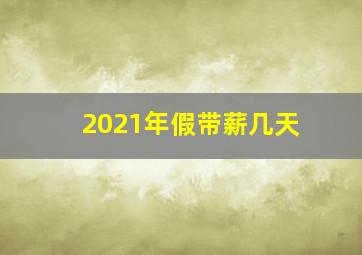 2021年假带薪几天